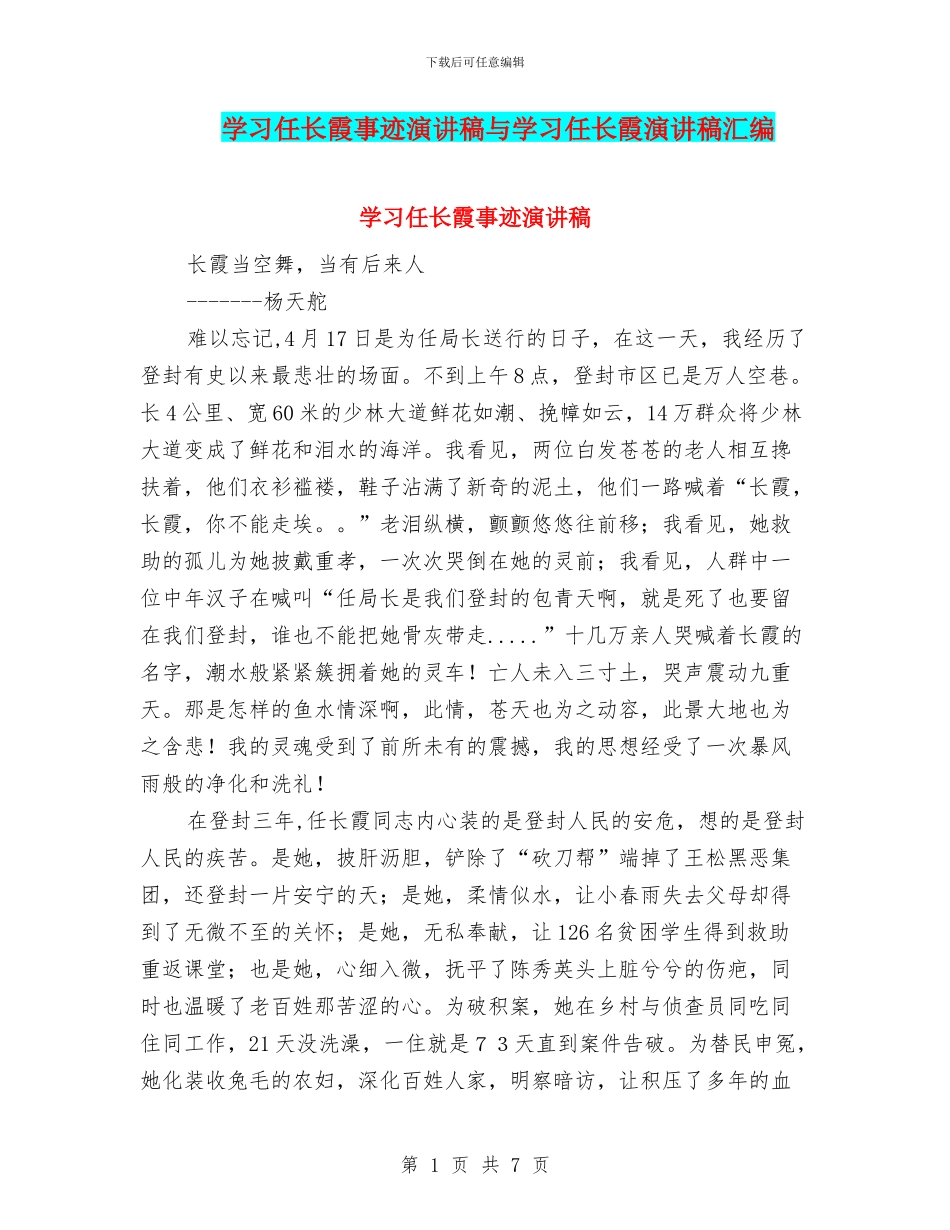 下载后可任意编辑

学习任长霞事迹演讲稿与学习任长霞演讲稿汇编

学习任长霞事迹演讲稿

长霞当空舞，当有后来人

-------杨天舵

难以忘记,4月17日是为任局长送行的日子，在这一天，我经历了登封有史以来最悲壮的场面。不到上午8点，登封市区已是万人空巷。长4公里、宽60米的少林大道鲜花如潮、挽幛如云，14万群众将少林大道变成了鲜花和泪水的海洋。我看见，两位白发苍苍的老人相互搀扶着，他们衣衫褴褛，鞋子沾满了新奇的泥土，他们一路喊着“长霞，长霞，你不能走埃。。”老泪纵横，颤颤悠悠往前移；我看见，她救助的孤儿为她披戴重孝，一次次哭倒在她的灵前；我看见，人群中一位中年汉子在喊叫“任局长是我们登封的包青天啊，就是死了也要留在我们登封，谁也不能把她骨灰带走.....”十几万亲人哭喊着长霞的名字，潮水般紧紧簇拥着她的灵车！亡人未入三寸土，哭声震动九重天。那是怎样的鱼水情深啊，此情，苍天也为之动容，此景大地也为之含悲！我的灵魂受到了前所未有的震撼，我的思想经受了一次暴风雨般的净化和洗礼！

在登封三年,任长霞同志内心装的是登封人民的安危，想的是登封人民的疾苦。是她，披肝沥胆，铲除了“砍刀帮”端掉了王松黑恶集团，还登封一片安宁的天；是她，柔情似水，让小春雨失去父母却得到了无微不至的关怀；是她，无私奉献，让126名贫困学生得到救助重返课堂；也是她，心细入微，抚平了陈秀英头上脏兮兮的伤疤，同时也温暖了老百姓那苦涩的心。为破积案，她在乡村与侦查员同吃同住同工作，21天没洗澡，一住就是7 3天直到案件告破。为替民申冤，她化装收兔毛的农妇，深化百姓人家，明察暗访，让积压了多年的血

第 1 页 共 7 页